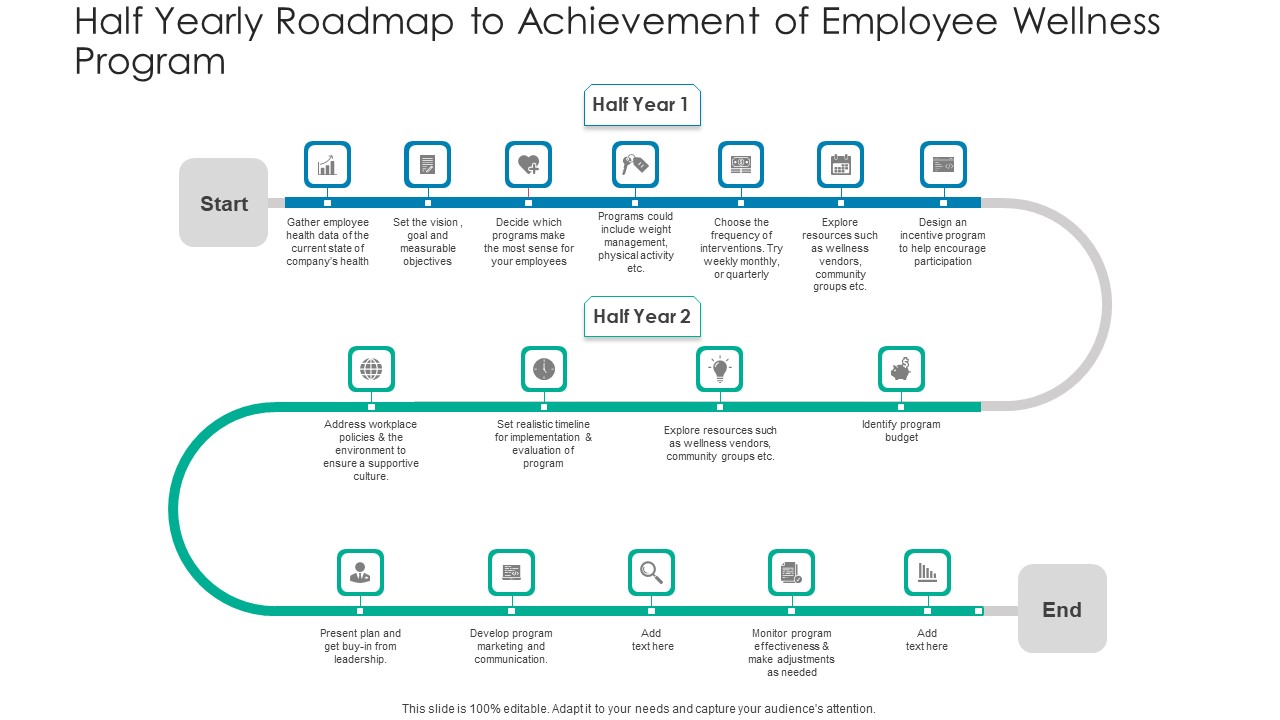 Half Yearly Roadmap to Achievement of Employee Wellness Program

Half Year 1

Start

Gather employee health data of the current state of company's health

Set the vision , goal and measurable objectives

Decide which programs make the most sense for your employees

Programs could include weight management, physical activity etc.

Choose the frequency of interventions. Try weekly monthly, or quarterly

Explore resources such as wellness vendors, community groups etc.

Design an incentive program to help encourage participation

Half Year 2

Address workplace policies & the environment to ensure a supportive culture.

Set realistic timeline for implementation & evaluation of program

Explore resources such as wellness vendors, community groups etc.

Identify program budget

Present plan and get buy-in from leadership.

Develop program marketing and communication.

Add text here

Monitor program effectiveness & make adjustments as needed

Add text here

End

This slide is 100% editable. Adapt it to your needs and capture your audience's attention.